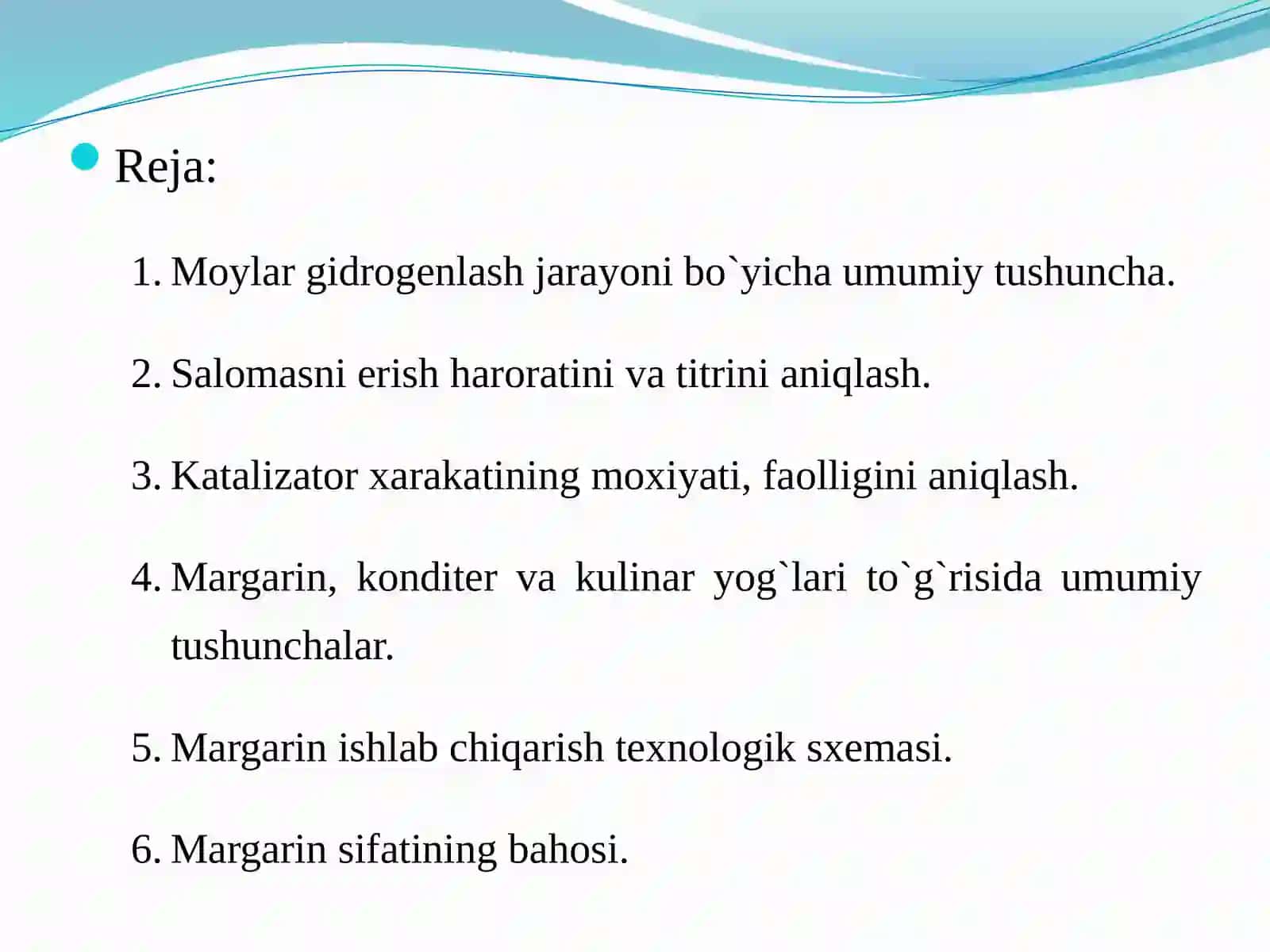 Reja:

1. Moylar gidrogenlash jarayoni bo`yicha umumiy tushuncha.

2. Salomasni erish haroratini va titrini aniqlash.

3. Katalizator xarakatining moxiyati, faolligini aniqlash.

4. Margarin, konditer va kulinar yog`lari to`g`risida umumiy tushunchalar.

5. Margarin ishlab chiqarish texnologik sxemasi.

6. Margarin sifatining bahosi.